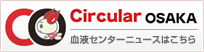 CO Circular OSAKA
血液センターニュースはこちら